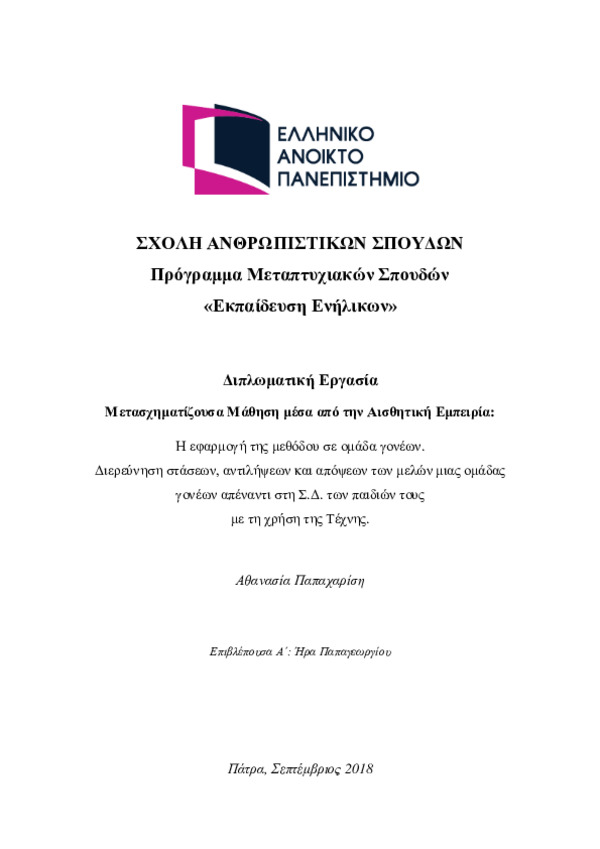 ΕΛΛΗΝΙΚΟ
ΑΝΟΙΚΤΟ
ΠΑΝΕΠΙΣΤΗΜΙΟ

ΣΧΟΛΗ ΑΝΘΡΩΠΙΣΤΙΚΩΝ ΣΠΟΥΔΩΝ
Πρόγραμμα Μεταπτυχιακών Σπουδών
«Εκπαίδευση Ενήλικων»

Διπλωματική Εργασία

Μετασχηματίζουσα Μάθηση μέσα από την Αισθητική Εμπειρία:

Η εφαρμογή της μεθόδου σε ομάδα γονέων.
Διερεύνηση στάσεων, αντιλήψεων και απόψεων των μελών μιας ομάδας γονέων απέναντι στη Σ.Δ. των παιδιών τους με τη χρήση της Τέχνης.

Αθανασία Παπαχαρίση

Επιβλέπουσα Α΄: Ήρα Παπαγεωργίου

Πάτρα, Σεπτέμβριος 2018